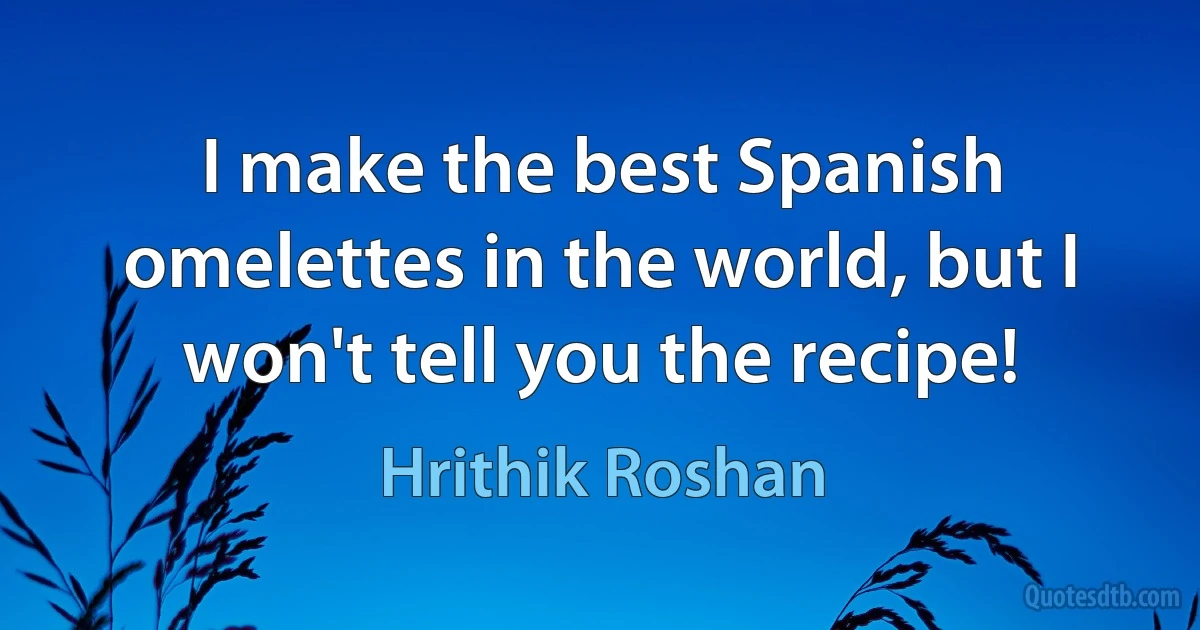 I make the best Spanish omelettes in the world, but I won't tell you the recipe!

Hrithik Roshan

Quotesdtb.com